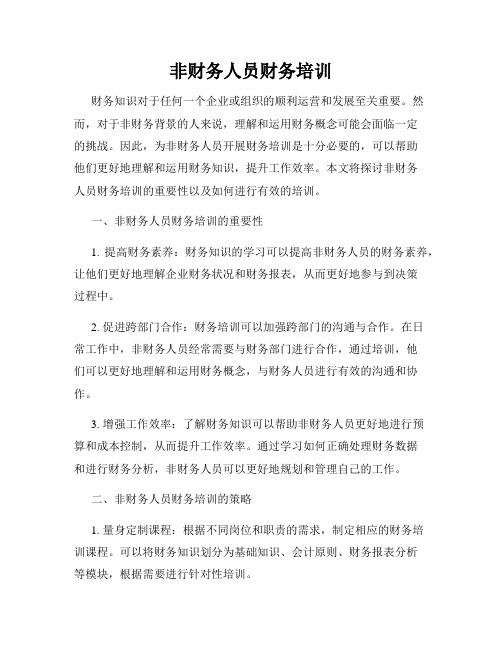 非财务人员财务培训

财务知识对于任何一个企业或组织的顺利运营和发展至关重要。然而，对于非财务背景的人来说，理解和运用财务概念可能会面临一定的挑战。因此，为非财务人员开展财务培训是十分必要的，可以帮助他们更好地理解和运用财务知识，提升工作效率。本文将探讨非财务人员财务培训的重要性以及如何进行有效的培训。

一、非财务人员财务培训的重要性

1. 提高财务素养：财务知识的学习可以提高非财务人员的财务素养，让他们更好地理解企业财务状况和财务报表，从而更好地参与到决策过程中。

2. 促进跨部门合作：财务培训可以加强跨部门的沟通与合作。在日常工作中，非财务人员经常需要与财务部门进行合作，通过培训，他们可以更好地理解和运用财务概念，与财务人员进行有效的沟通和协作。

3. 增强工作效率：了解财务知识可以帮助非财务人员更好地进行预算和成本控制，从而提升工作效率。通过学习如何正确处理财务数据和进行财务分析，非财务人员可以更好地规划和管理自己的工作。

二、非财务人员财务培训的策略

1. 量身定制课程：根据不同岗位和职责的需求，制定相应的财务培训课程。可以将财务知识划分为基础知识、会计原则、财务报表分析等模块，根据需要进行针对性培训。